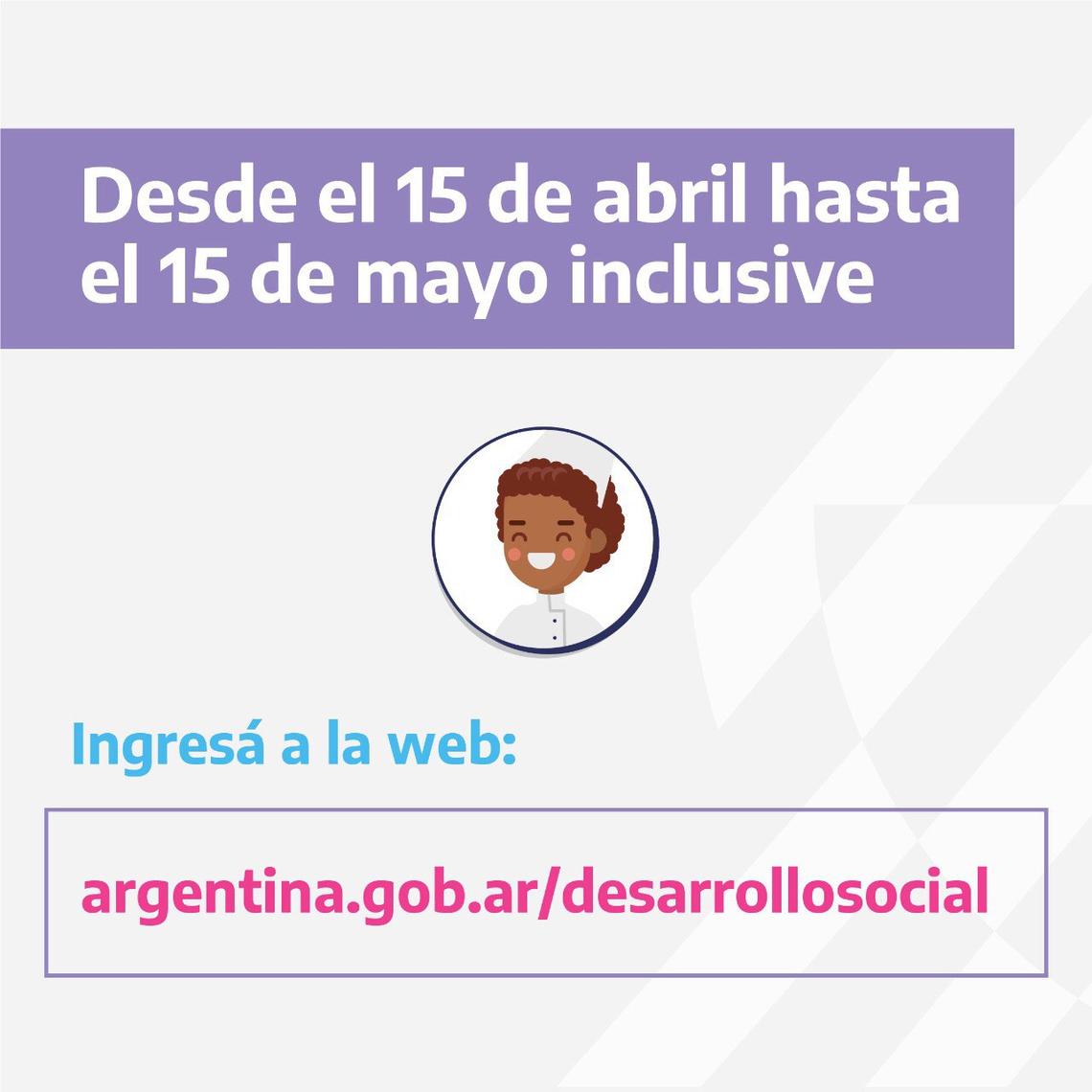 Desde el 15 de abril hasta el 15 de mayo inclusive

Ingresá a la web:

argentina.gob.ar/desarrollosocial